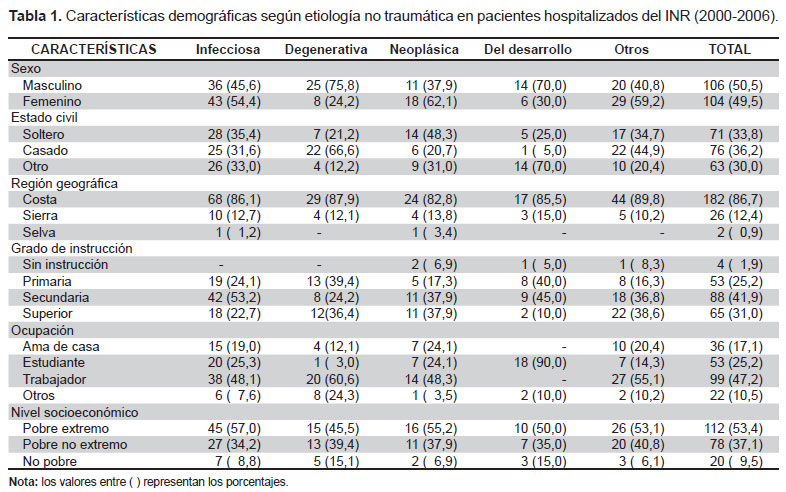 **Tabla 1.** Características demográficas según etiología no traumática en pacientes hospitalizados del INR (2000-2006).

| CARACTERÍSTICAS | Infecciosa | Degenerativa | Neoplásica | Del desarrollo | Otros | TOTAL |
|---|---|---|---|---|---|---|
| Sexo | | | | | | |
| Masculino | 36 (45,6) | 25 (75,8) | 11 (37,9) | 14 (70,0) | 20 (40,8) | 106 (50,5) |
| Femenino | 43 (54,4) | 8 (24,2) | 18 (62,1) | 6 (30,0) | 29 (59,2) | 104 (49,5) |
| Estado civil | | | | | | |
| Soltero | 28 (35,4) | 7 (21,2) | 14 (48,3) | 5 (25,0) | 17 (34,7) | 71 (33,8) |
| Casado | 25 (31,6) | 22 (66,6) | 6 (20,7) | 1 ( 5,0) | 22 (44,9) | 76 (36,2) |
| Otro | 26 (33,0) | 4 (12,2) | 9 (31,0) | 14 (70,0) | 10 (20,4) | 63 (30,0) |
| Región geográfica | | | | | | |
| Costa | 68 (86,1) | 29 (87,9) | 24 (82,8) | 17 (85,5) | 44 (89,8) | 182 (86,7) |
| Sierra | 10 (12,7) | 4 (12,1) | 4 (13,8) | 3 (15,0) | 5 (10,2) | 26 (12,4) |
| Selva | 1 ( 1,2) | - | 1 ( 3,4) | - | - | 2 ( 0,9) |
| Grado de instrucción | | | | | | |
| Sin instrucción | - | - | 2 ( 6,9) | 1 ( 5,0) | 1 ( 8,3) | 4 ( 1,9) |
| Primaria | 19 (24,1) | 13 (39,4) | 5 (17,3) | 8 (40,0) | 8 (16,3) | 53 (25,2) |
| Secundaria | 42 (53,2) | 8 (24,2) | 11 (37,9) | 9 (45,0) | 18 (36,8) | 88 (41,9) |
| Superior | 18 (22,7) | 12(36,4) | 11 (37,9) | 2 (10,0) | 22 (38,6) | 65 (31,0) |
| Ocupación | | | | | | |
| Ama de casa | 15 (19,0) | 4 (12,1) | 7 (24,1) | - | 10 (20,4) | 36 (17,1) |
| Estudiante | 20 (25,3) | 1 ( 3,0) | 7 (24,1) | 18 (90,0) | 7 (14,3) | 53 (25,2) |
| Trabajador | 38 (48,1) | 20 (60,6) | 14 (48,3) | - | 27 (55,1) | 99 (47,2) |
| Otros | 6 ( 7,6) | 8 (24,3) | 1 ( 3,5) | 2 (10,0) | 2 (10,2) | 22 (10,5) |
| Nivel socioeconómico | | | | | | |
| Pobre extremo | 45 (57,0) | 15 (45,5) | 16 (55,2) | 10 (50,0) | 26 (53,1) | 112 (53,4) |
| Pobre no extremo | 27 (34,2) | 13 (39,4) | 11 (37,9) | 7 (35,0) | 20 (40,8) | 78 (37,1) |
| No pobre | 7 ( 8,8) | 5 (15,1) | 2 ( 6,9) | 3 (15,0) | 3 ( 6,1) | 20 ( 9,5) |

**Nota:** los valores entre ( ) representan los porcentajes.